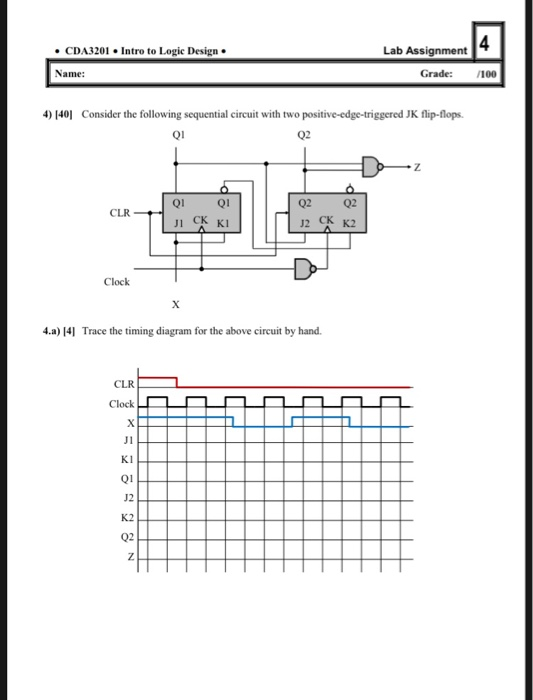 • CDA3201 • Intro to Logic Design •

Lab Assignment 4

Name:

Grade: /100

4) [40] Consider the following sequential circuit with two positive-edge-triggered JK flip-flops.

Q1

Q2

Z

CLR

Q1

Q1

J1 CK K1

Q2

Q2

J2 CK K2

Clock

X

4.a) [4] Trace the timing diagram for the above circuit by hand.

CLR

Clock

X

J1

K1

Q1

J2

K2

Q2

Z